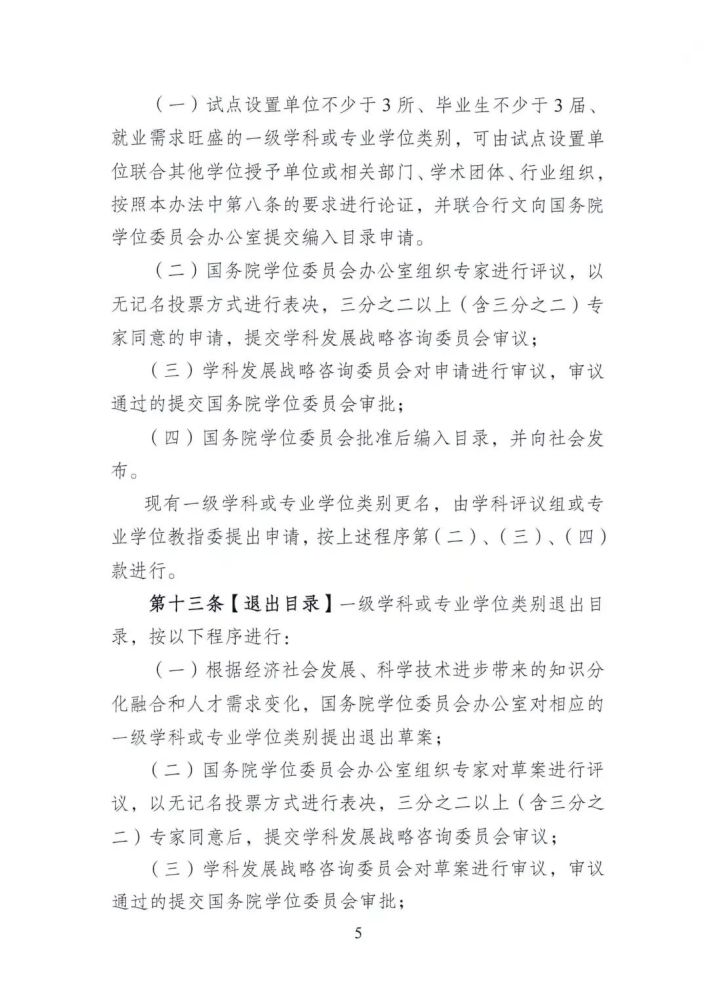 （一）试点设置单位不少于3所、毕业生不少于3届、就业需求旺盛的一级学科或专业学位类别，可由试点设置单位联合其他学位授予单位或相关部门、学术团体、行业组织，按照本办法中第八条的要求进行论证，并联合行文向国务院学位委员会办公室提交编入目录申请。

（二）国务院学位委员会办公室组织专家进行评议，以无记名投票方式进行表决，三分之二以上（含三分之二）专家同意的申请，提交学科发展战略咨询委员会审议；

（三）学科发展战略咨询委员会对申请进行审议，审议通过的提交国务院学位委员会审批；

（四）国务院学位委员会批准后编入目录，并向社会发布。

现有一级学科或专业学位类别更名，由学科评议组或专业学位教指委提出申请，按上述程序第（二）、（三）、（四）款进行。

第十三条【退出目录】一级学科或专业学位类别退出目录，按以下程序进行：

（一）根据经济社会发展、科学技术进步带来的知识分化融合和人才需求变化，国务院学位委员会办公室对相应的一级学科或专业学位类别提出退出草案；

（二）国务院学位委员会办公室组织专家对草案进行评议，以无记名投票方式进行表决，三分之二以上（含三分之二）专家同意后，提交学科发展战略咨询委员会审议；

（三）学科发展战略咨询委员会对草案进行审议，审议通过的提交国务院学位委员会审批；

5